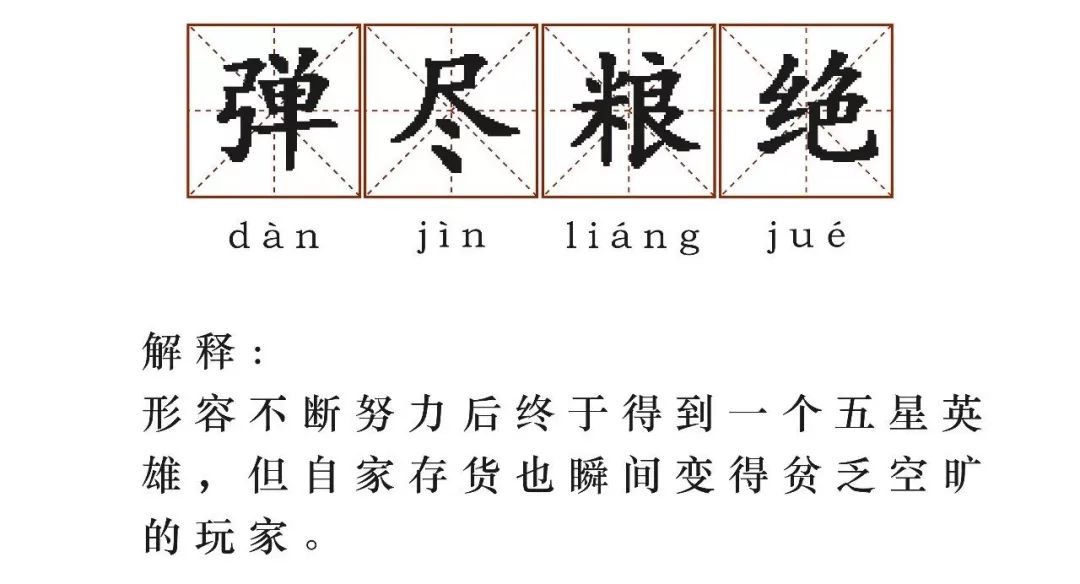 弹尽粮绝

dàn jìn liáng jué

解释：
形容不断努力后终于得到一个五星英雄，但自家存货也瞬间变得贫乏空旷的玩家。